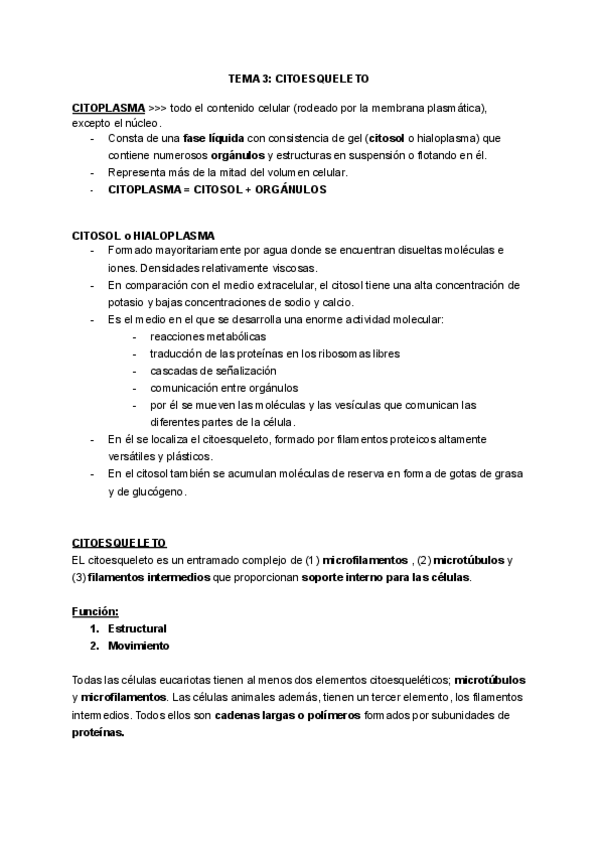 TEMA 3: CITOESQUELETO

CITOPLASMA >>> todo el contenido celular (rodeado por la membrana plasmática), excepto el núcleo.
- Consta de una fase líquida con consistencia de gel (citosol o hialoplasma) que contiene numerosos orgánulos y estructuras en suspensión o flotando en él.
- Representa más de la mitad del volumen celular.
- CITOPLASMA = CITOSOL + ORGÁNULOS

CITOSOL o HIALOPLASMA
- Formado mayoritariamente por agua donde se encuentran disueltas moléculas e iones. Densidades relativamente viscosas.
- En comparación con el medio extracelular, el citosol tiene una alta concentración de potasio y bajas concentraciones de sodio y calcio.
- Es el medio en el que se desarrolla una enorme actividad molecular:
  - reacciones metabólicas
  - traducción de las proteínas en los ribosomas libres
  - cascadas de señalización
  - comunicación entre orgánulos
  - por él se mueven las moléculas y las vesículas que comunican las diferentes partes de la célula.
- En él se localiza el citoesqueleto, formado por filamentos proteicos altamente versátiles y plásticos.
- En el citosol también se acumulan moléculas de reserva en forma de gotas de grasa y de glucógeno.

CITOESQUELETO
EL citoesqueleto es un entramado complejo de (1) microfilamentos , (2) microtúbulos y (3) filamentos intermedios que proporcionan soporte interno para las células.

Función:
1. Estructural
2. Movimiento

Todas las células eucariotas tienen al menos dos elementos citoesqueléticos; microtúbulos y microfilamentos. Las células animales además, tienen un tercer elemento, los filamentos intermedios. Todos ellos son cadenas largas o polímeros formados por subunidades de proteínas.